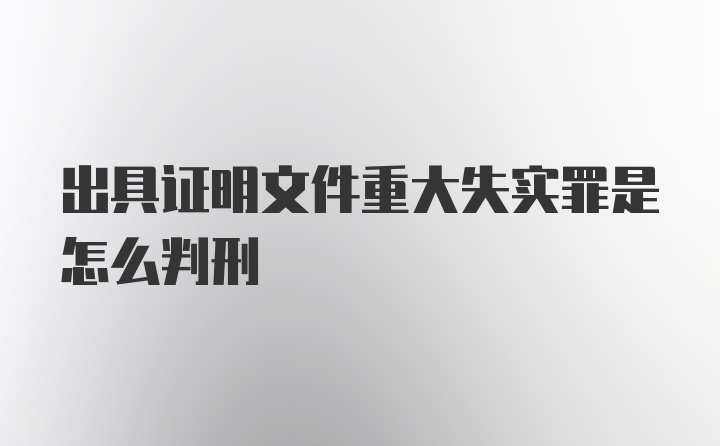 出具证明文件重大失实罪是怎么判刑